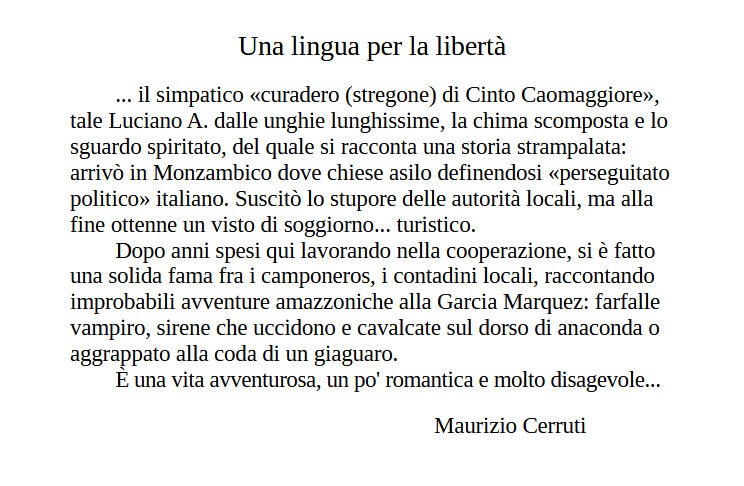 Una lingua per la libertà

... il simpatico «curadero (stregone) di Cinto Caomaggiore», tale Luciano A. dalle unghie lunghissime, la chima scomposta e lo sguardo spiritato, del quale si racconta una storia strampalata: arrivò in Monzambico dove chiese asilo definendosi «perseguitato politico» italiano. Suscitò lo stupore delle autorità locali, ma alla fine ottenne un visto di soggiorno... turistico.

Dopo anni spesi qui lavorando nella cooperazione, si è fatto una solida fama fra i camponeros, i contadini locali, raccontando improbabili avventure amazzoniche alla Garcia Marquez: farfalle vampiro, sirene che uccidono e cavalcate sul dorso di anaconda o aggrappato alla coda di un giaguaro.

È una vita avventurosa, un po' romantica e molto disagevole...

Maurizio Cerruti